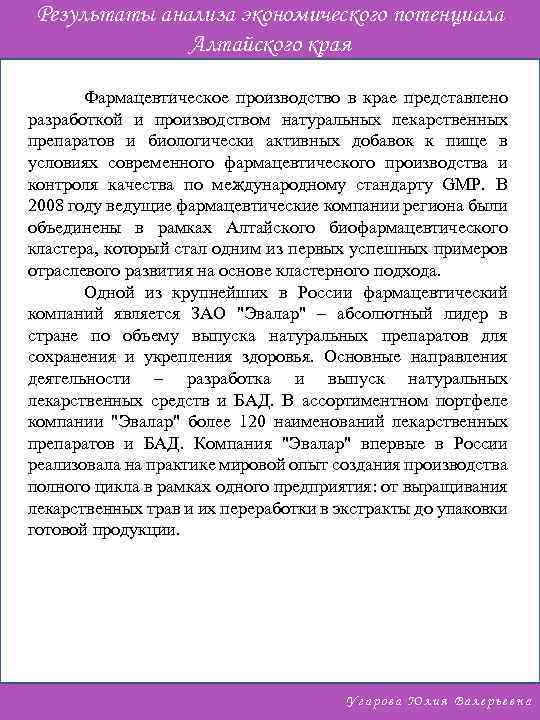 Результаты анализа экономического потенциала Алтайского края

Фармацевтическое производство в крае представлено разработкой и производством натуральных лекарственных препаратов и биологически активных добавок к пище в условиях современного фармацевтического производства и контроля качества по международному стандарту GMP. В 2008 году ведущие фармацевтические компании региона были объединены в рамках Алтайского биофармацевтического кластера, который стал одним из первых успешных примеров отраслевого развития на основе кластерного подхода.

Одной из крупнейших в России фармацевтический компаний является ЗАО "Эвалар" – абсолютный лидер в стране по объему выпуска натуральных препаратов для сохранения и укрепления здоровья. Основные направления деятельности – разработка и выпуск натуральных лекарственных средств и БАД. В ассортиментном портфеле компании "Эвалар" более 120 наименований лекарственных препаратов и БАД. Компания "Эвалар" впервые в России реализовала на практике мировой опыт создания производства полного цикла в рамках одного предприятия: от выращивания лекарственных трав и их переработки в экстракты до упаковки готовой продукции.

Угарова Юлия Валерьевна